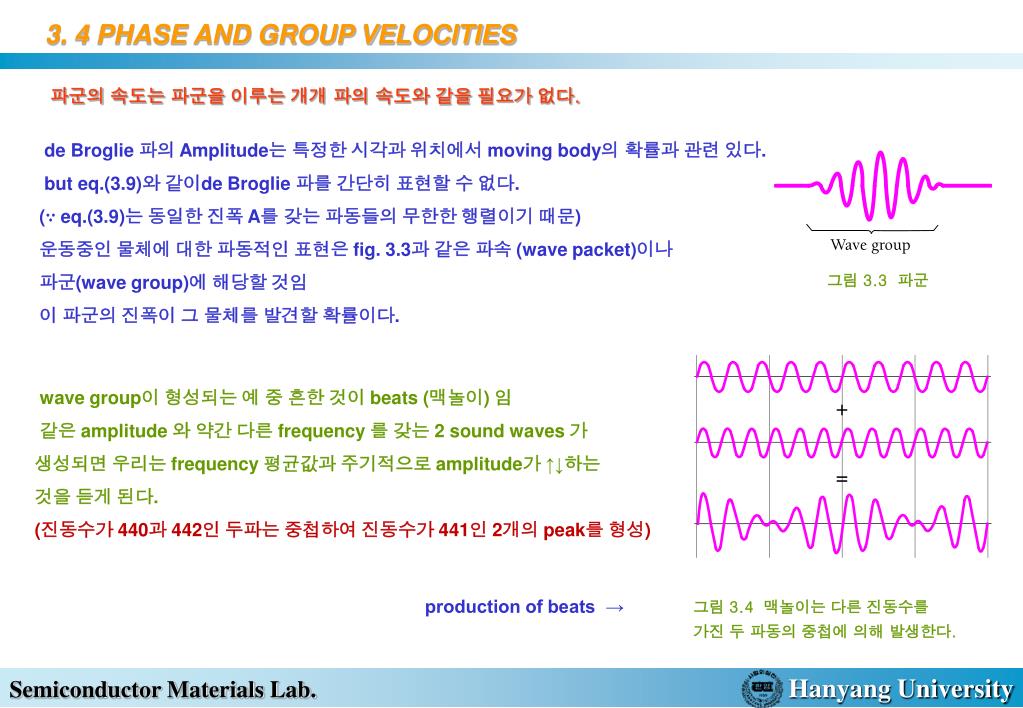 3. 4 PHASE AND GROUP VELOCITIES

파군의 속도는 파군을 이루는 개개 파의 속도와 같을 필요가 없다.

de Broglie 파의 Amplitude는 특정한 시각과 위치에서 moving body의 확률과 관련 있다.
but eq.(3.9)와 같이de Broglie 파를 간단히 표현할 수 없다.
(∵ eq.(3.9)는 동일한 진폭 A를 갖는 파동들의 무한한 행렬이기 때문)
운동중인 물체에 대한 파동적인 표현은 fig. 3.3과 같은 파속 (wave packet)이나
파군(wave group)에 해당할 것임
이 파군의 진폭이 그 물체를 발견할 확률이다.

Wave group

그림 3.3 파군

wave group이 형성되는 예 중 흔한 것이 beats (맥놀이) 임
같은 amplitude 와 약간 다른 frequency 를 갖는 2 sound waves 가
생성되면 우리는 frequency 평균값과 주기적으로 amplitude가 ↑↓하는
것을 듣게 된다.
(진동수가 440과 442인 두파는 중첩하여 진동수가 441인 2개의 peak를 형성)

+

=

production of beats →

그림 3.4 맥놀이는 다른 진동수를 가진 두 파동의 중첩에 의해 발생한다.

Semiconductor Materials Lab.

Hanyang University